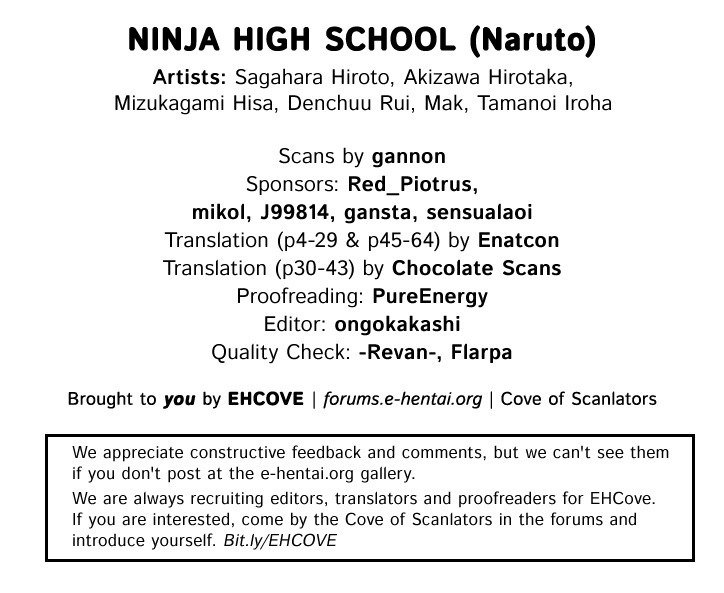 NINJA HIGH SCHOOL (Naruto)

Artists: Sagahara Hiroto, Akizawa Hirotaka, Mizukagami Hisa, Denchuu Rui, Mak, Tamanoi Iroha

Scans by gannon
Sponsors: Red_Piotrus,
mikol, J99814, gansta, sensualaoi
Translation (p4-29 & p45-64) by Enatcon
Translation (p30-43) by Chocolate Scans
Proofreading: PureEnergy
Editor: ongokakashi
Quality Check: -Revan-, Flarpa

Brought to you by EHCOVE | forums.e-hentai.org | Cove of Scanlators

We appreciate constructive feedback and comments, but we can't see them if you don't post at the e-hentai.org gallery.

We are always recruiting editors, translators and proofreaders for EHCove. If you are interested, come by the Cove of Scanlators in the forums and introduce yourself. Bit.ly/EHCOVE